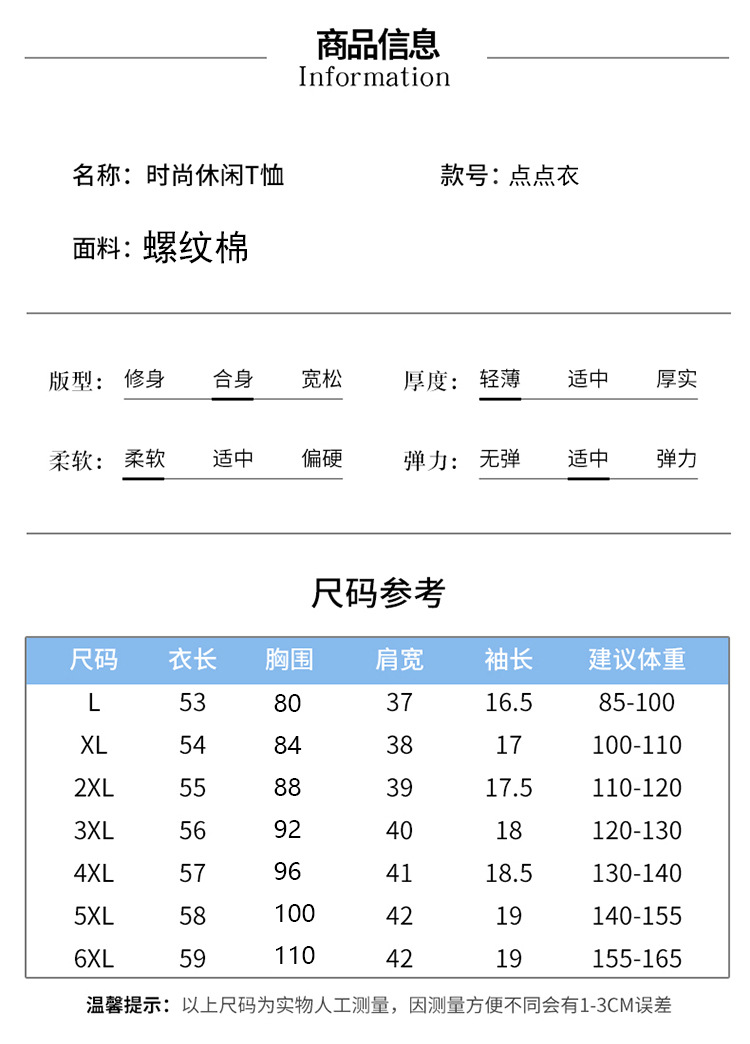 商品信息
Information

名称：时尚休闲T恤

款号：点点衣

面料：螺纹棉

版型：修身 合身 宽松

厚度：轻薄 适中 厚实

柔软：柔软 适中 偏硬

弹力：无弹 适中 弹力

尺码参考

| 尺码 | 衣长 | 胸围 | 肩宽 | 袖长 | 建议体重 |
|---|---|---|---|---|---|
| L | 53 | 80 | 37 | 16.5 | 85-100 |
| XL | 54 | 84 | 38 | 17 | 100-110 |
| 2XL | 55 | 88 | 39 | 17.5 | 110-120 |
| 3XL | 56 | 92 | 40 | 18 | 120-130 |
| 4XL | 57 | 96 | 41 | 18.5 | 130-140 |
| 5XL | 58 | 100 | 42 | 19 | 140-155 |
| 6XL | 59 | 110 | 42 | 19 | 155-165 |

温馨提示：以上尺码为实物人工测量，因测量方便不同会有1-3CM误差